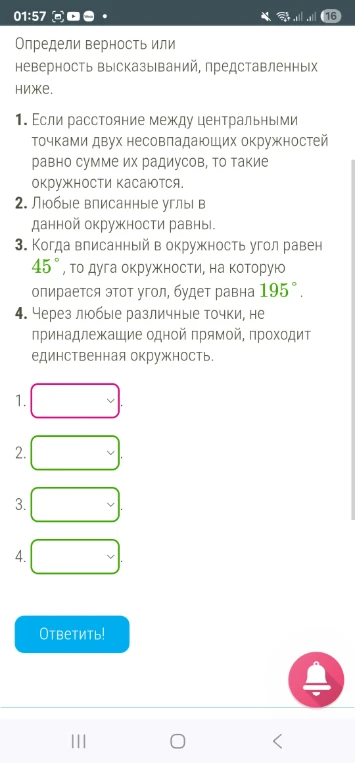 01:57 16

Определи верность или неверность высказываний, представленных ниже.

**1.** Если расстояние между центральными точками двух несовпадающих окружностей равно сумме их радиусов, то такие окружности касаются.
**2.** Любые вписанные углы в данной окружности равны.
**3.** Когда вписанный в окружность угол равен $45^\circ$, то дуга окружности, на которую опирается этот угол, будет равна $195^\circ$.
**4.** Через любые различные точки, не принадлежащие одной прямой, проходит единственная окружность.

1. .

2. .

3. .

4. .

Ответить!